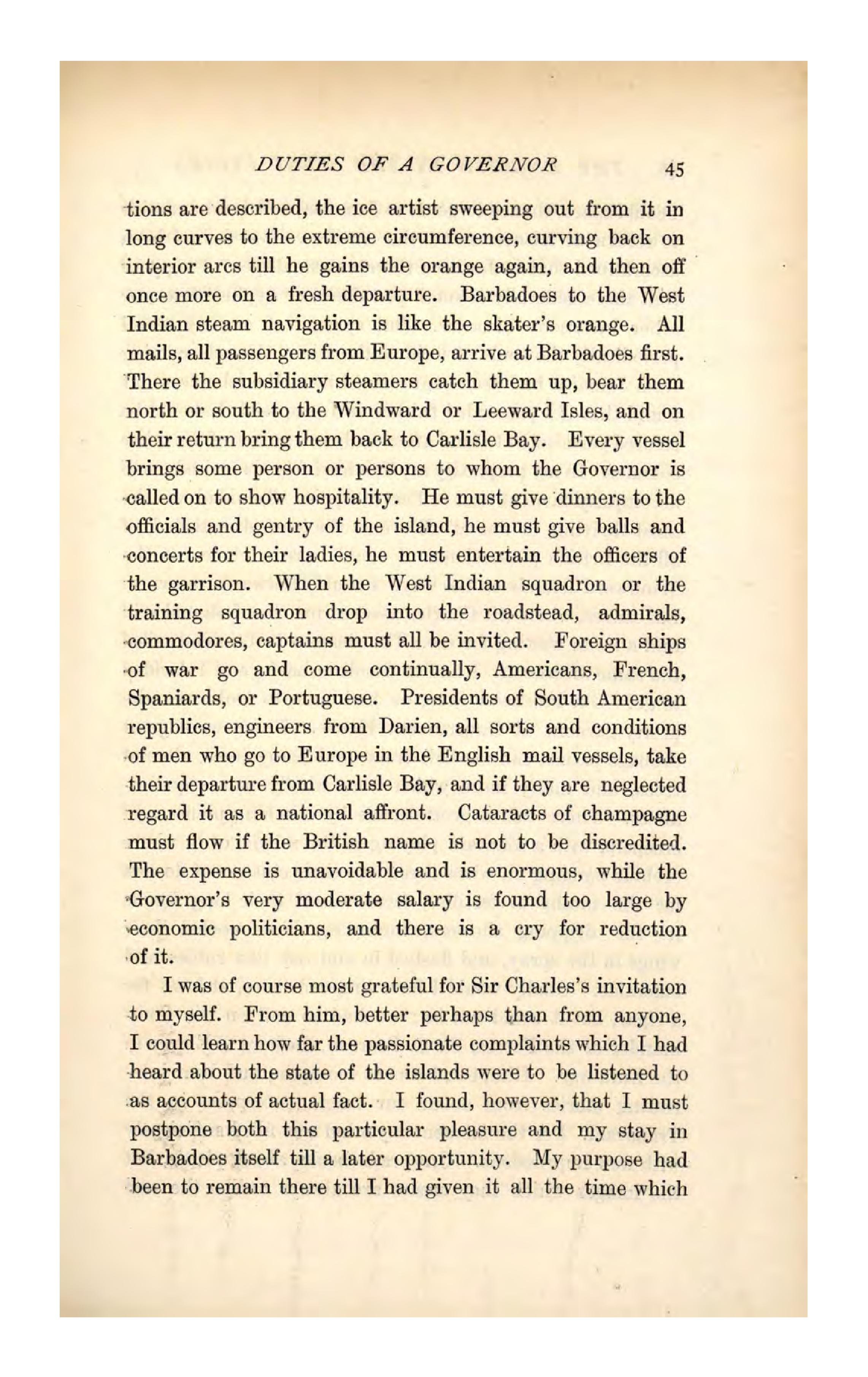 DUTIES OF A GOVERNOR 45

tions are described, the ice artist sweeping out from it in long curves to the extreme circumference, curving back on interior arcs till he gains the orange again, and then off once more on a fresh departure. Barbadoes to the West Indian steam navigation is like the skater's orange. All mails, all passengers from Europe, arrive at Barbadoes first. There the subsidiary steamers catch them up, bear them north or south to the Windward or Leeward Isles, and on their return bring them back to Carlisle Bay. Every vessel brings some person or persons to whom the Governor is called on to show hospitality. He must give dinners to the officials and gentry of the island, he must give balls and concerts for their ladies, he must entertain the officers of the garrison. When the West Indian squadron or the training squadron drop into the roadstead, admirals, commodores, captains must all be invited. Foreign ships of war go and come continually, Americans, French, Spaniards, or Portuguese. Presidents of South American republics, engineers from Darien, all sorts and conditions of men who go to Europe in the English mail vessels, take their departure from Carlisle Bay, and if they are neglected regard it as a national affront. Cataracts of champagne must flow if the British name is not to be discredited. The expense is unavoidable and is enormous, while the Governor's very moderate salary is found too large by economic politicians, and there is a cry for reduction of it.

I was of course most grateful for Sir Charles's invitation to myself. From him, better perhaps than from anyone, I could learn how far the passionate complaints which I had heard about the state of the islands were to be listened to as accounts of actual fact. I found, however, that I must postpone both this particular pleasure and my stay in Barbadoes itself till a later opportunity. My purpose had been to remain there till I had given it all the time which